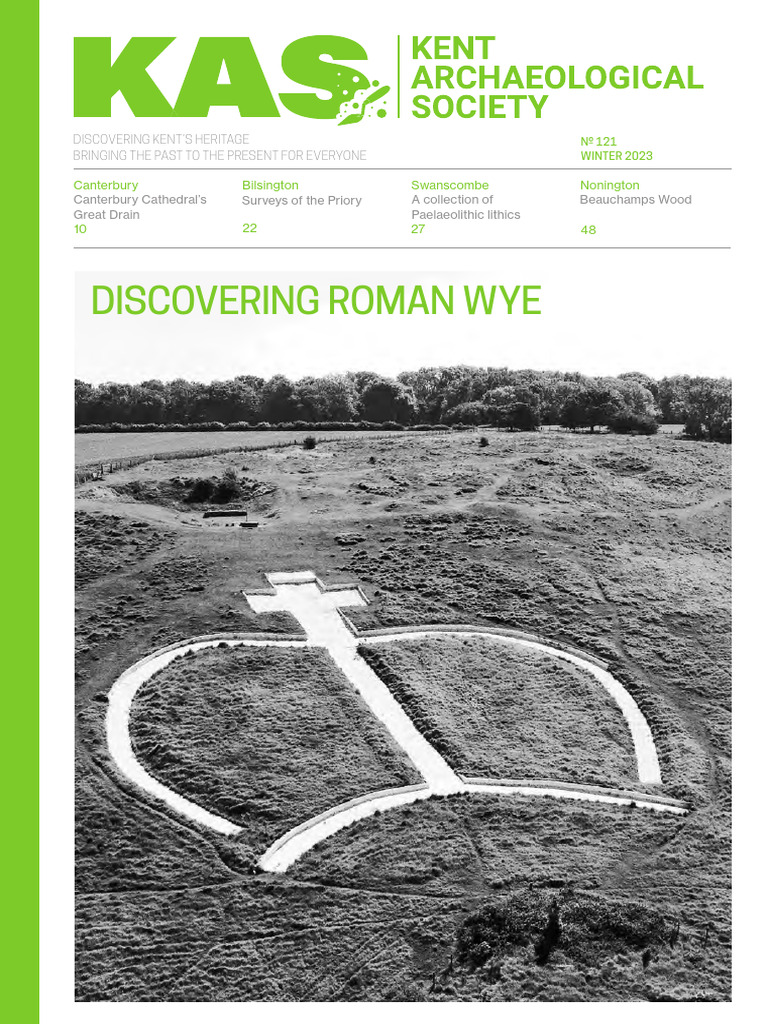 KAS

KENT ARCHAEOLOGICAL SOCIETY

DISCOVERING KENT'S HERITAGE
BRINGING THE PAST TO THE PRESENT FOR EVERYONE

№ 121
WINTER 2023

Canterbury
Canterbury Cathedral's Great Drain
10

Bilsington
Surveys of the Priory
22

Swanscombe
A collection of Paelaeolithic lithics
27

Nonington
Beauchamps Wood
48

DISCOVERING ROMAN WYE